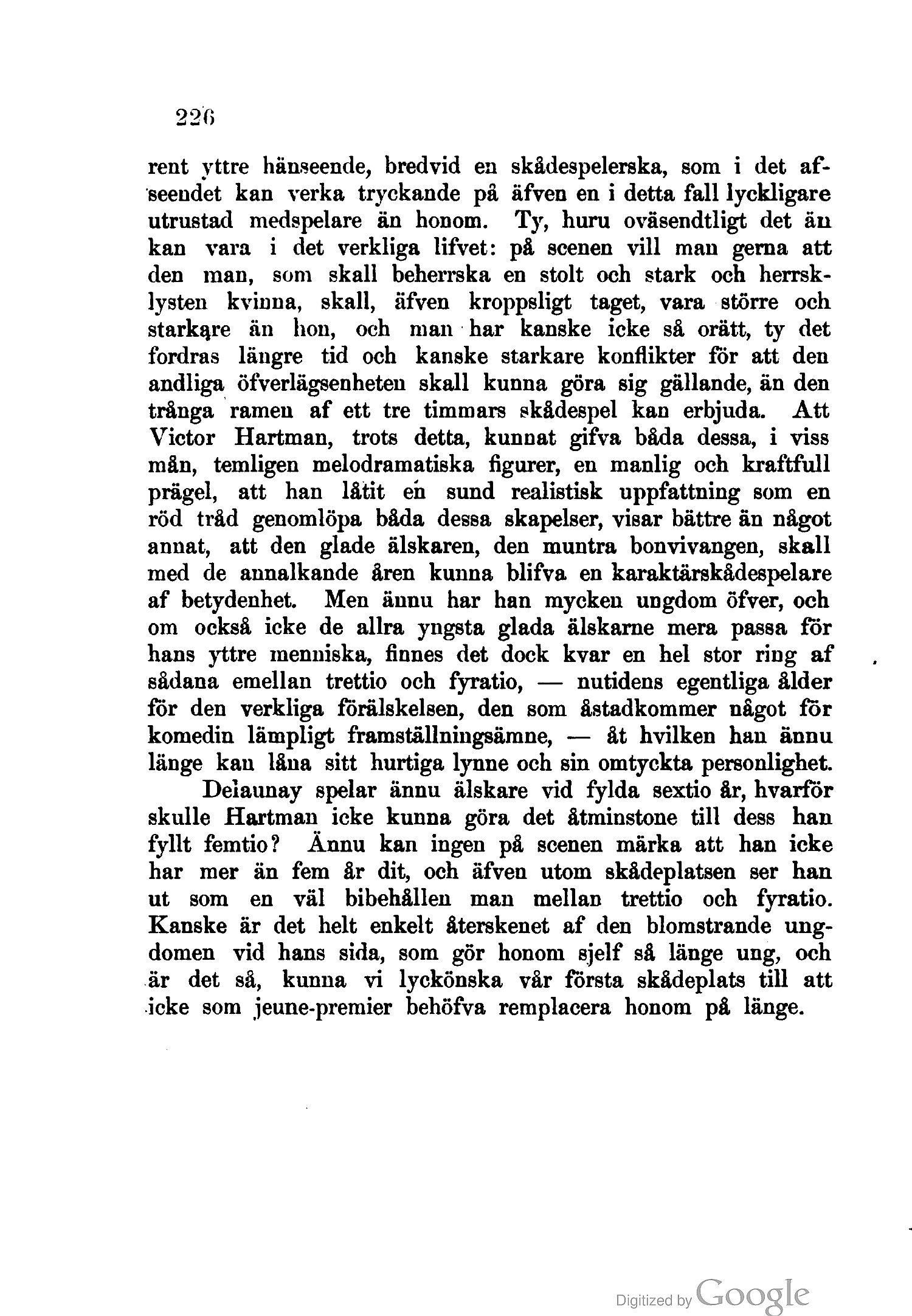 226

rent yttre hänseende, bredvid en skådespelerska, som i det afseendet kan verka tryckande på äfven en i detta fall lyckligare utrustad medspelare än honom. Ty, huru oväsendtligt det än kan vara i det verkliga lifvet: på scenen vill man gerna att den man, som skall beherrska en stolt och stark och herrsklysten kvinna, skall, äfven kroppsligt taget, vara större och starkare än hon, och man har kanske icke så orätt, ty det fordras längre tid och kanske starkare konflikter för att den andliga öfverlägsenheten skall kunna göra sig gällande, än den trånga ramen af ett tre timmars skådespel kan erbjuda. Att Victor Hartman, trots detta, kunnat gifva båda dessa, i viss mån, temligen melodramatiska figurer, en manlig och kraftfull prägel, att han låtit en sund realistisk uppfattning som en röd tråd genomlöpa båda dessa skapelser, visar bättre än något annat, att den glade älskaren, den muntra bonvivangen, skall med de annalkande åren kunna blifva en karaktärskådespelare af betydenhet. Men ännu har han mycken ungdom öfver, och om också icke de allra yngsta glada älskarne mera passa för hans yttre menniska, finnes det dock kvar en hel stor ring af sådana emellan trettio och fyratio, — nutidens egentliga ålder för den verkliga förälskelsen, den som åstadkommer något för komedin lämpligt framställningsämne, — åt hvilken han ännu länge kan låna sitt hurtiga lynne och sin omtyckta personlighet.

Delaunay spelar ännu älskare vid fylda sextio år, hvarför skulle Hartman icke kunna göra det åtminstone till dess han fyllt femtio? Ännu kan ingen på scenen märka att han icke har mer än fem år dit, och äfven utom skådeplatsen ser han ut som en väl bibehållen man mellan trettio och fyratio. Kanske är det helt enkelt återskenet af den blomstrande ungdomen vid hans sida, som gör honom sjelf så länge ung, och är det så, kunna vi lyckönska vår första skådeplats till att icke som jeune-premier behöfva remplacera honom på länge.

Digitized by Google